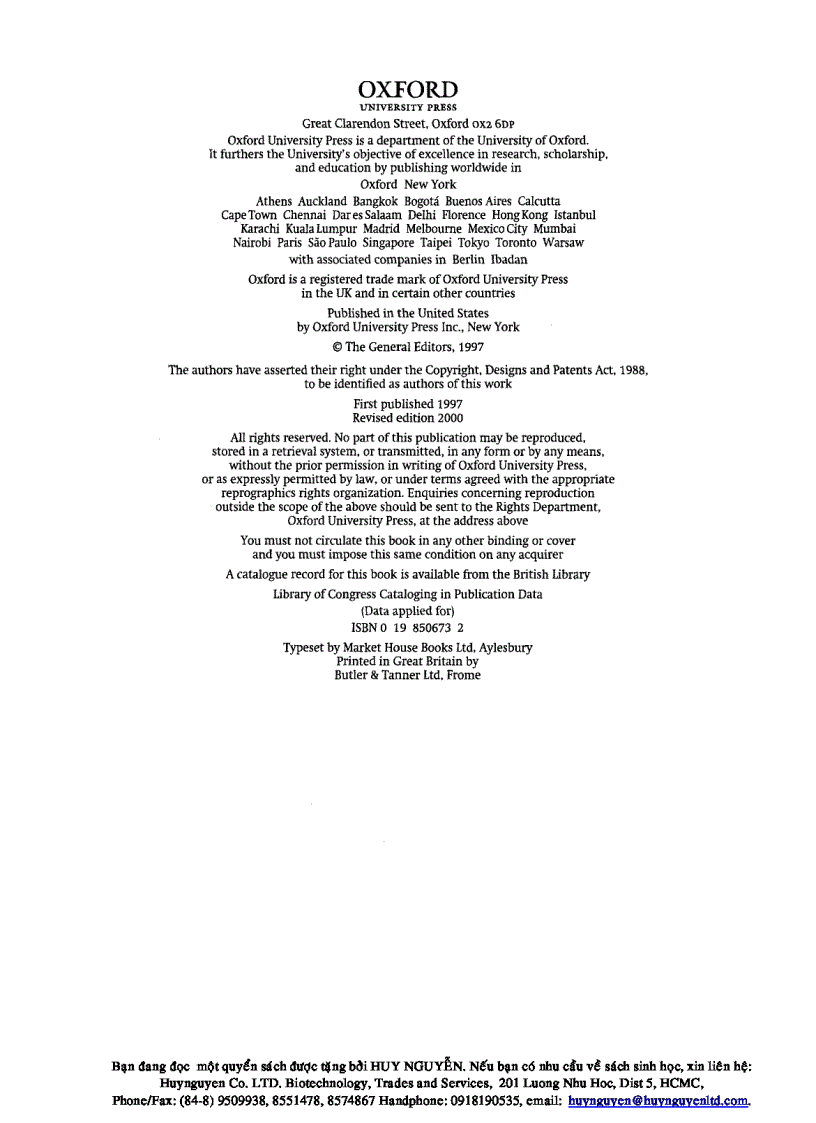 OXFORD
UNIVERSITY PRESS

Great Clarendon Street, Oxford OX2 6DP

Oxford University Press is a department of the University of Oxford. It furthers the University's objective of excellence in research, scholarship, and education by publishing worldwide in

Oxford New York

Athens Auckland Bangkok Bogotá Buenos Aires Calcutta Cape Town Chennai Dar es Salaam Delhi Florence Hong Kong Istanbul Karachi Kuala Lumpur Madrid Melbourne Mexico City Mumbai Nairobi Paris São Paulo Singapore Taipei Tokyo Toronto Warsaw

with associated companies in Berlin Ibadan

Oxford is a registered trade mark of Oxford University Press in the UK and in certain other countries

Published in the United States by Oxford University Press Inc., New York

© The General Editors, 1997

The authors have asserted their right under the Copyright, Designs and Patents Act, 1988, to be identified as authors of this work

First published 1997
Revised edition 2000

All rights reserved. No part of this publication may be reproduced, stored in a retrieval system, or transmitted, in any form or by any means, without the prior permission in writing of Oxford University Press, or as expressly permitted by law, or under terms agreed with the appropriate reprographics rights organization. Enquiries concerning reproduction outside the scope of the above should be sent to the Rights Department, Oxford University Press, at the address above

You must not circulate this book in any other binding or cover and you must impose this same condition on any acquirer

A catalogue record for this book is available from the British Library

Library of Congress Cataloging in Publication Data
(Data applied for)
ISBN 0 19 850673 2

Typeset by Market House Books Ltd, Aylesbury
Printed in Great Britain by
Butler & Tanner Ltd, Frome

Bạn đang đọc một quyển sách được tặng bởi HUY NGUYỄN. Nếu bạn có nhu cầu về sách sinh học, xin liên hệ: Huynguyen Co. LTD. Biotechnology, Trades and Services, 201 Luong Nhu Hoc, Dist 5, HCMC, Phone/Fax: (84-8) 9509938, 8551478, 8574867 Handphone: 0918190535, email: huynguyen@huynguyenltd.com.